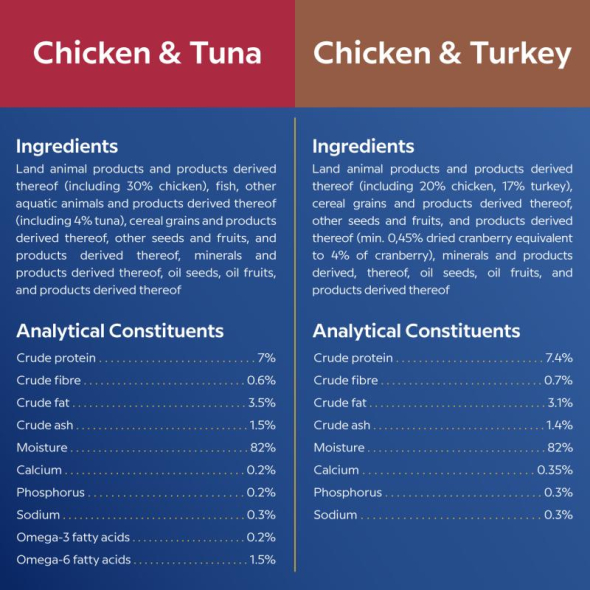 Chicken & Tuna

Ingredients

Land animal products and products derived thereof (including 30% chicken), fish, other aquatic animals and products derived thereof (including 4% tuna), cereal grains and products derived thereof, other seeds and fruits, and products derived thereof, minerals and products derived thereof, oil seeds, oil fruits, and products derived thereof

Analytical Constituents

Crude protein 7%
Crude fibre 0.6%
Crude fat 3.5%
Crude ash 1.5%
Moisture 82%
Calcium 0.2%
Phosphorus 0.2%
Sodium 0.3%
Omega-3 fatty acids 0.2%
Omega-6 fatty acids 1.5%

Chicken & Turkey

Ingredients

Land animal products and products derived thereof (including 20% chicken, 17% turkey), cereal grains and products derived thereof, other seeds and fruits, and products derived thereof (min. 0,45% dried cranberry equivalent to 4% of cranberry), minerals and products derived, thereof, oil seeds, oil fruits, and products derived thereof

Analytical Constituents

Crude protein 7.4%
Crude fibre 0.7%
Crude fat 3.1%
Crude ash 1.4%
Moisture 82%
Calcium 0.35%
Phosphorus 0.3%
Sodium 0.3%